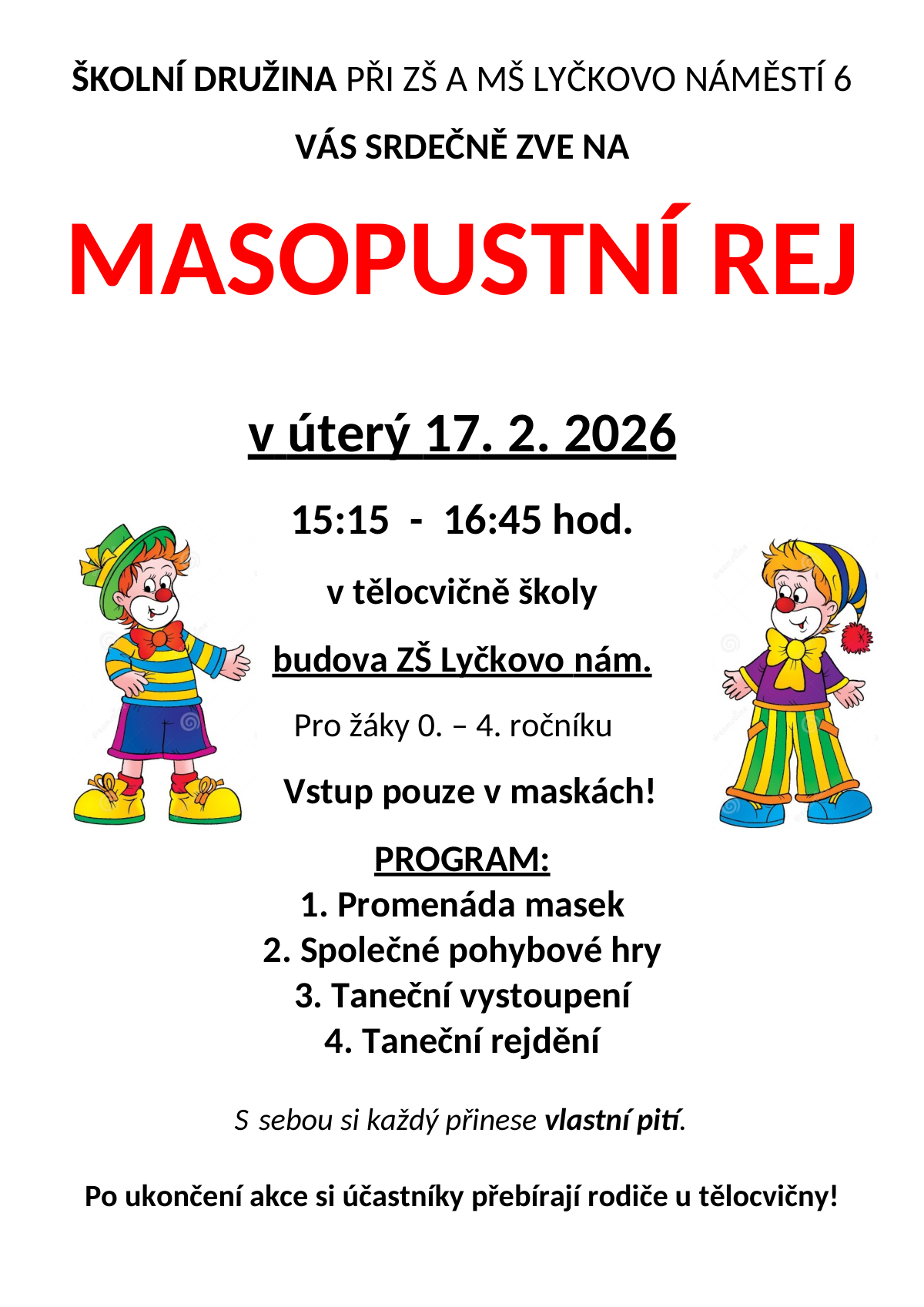 ŠKOLNÍ DRUŽINA PŘI ZŠ A MŠ LYČKOVO NÁMĚSTÍ 6

VÁS SRDEČNĚ ZVE NA

MASOPUSTNÍ REJ

v úterý 17. 2. 2026

15:15 - 16:45 hod.

v tělocvičně školy

budova ZŠ Lyčkovo nám.

Pro žáky 0. – 4. ročníku

Vstup pouze v maskách!

PROGRAM:
1. Promenáda masek
2. Společné pohybové hry
3. Taneční vystoupení
4. Taneční rejdění

S sebou si každý přinese vlastní pití.

Po ukončení akce si účastníky přebírají rodiče u tělocvičny!